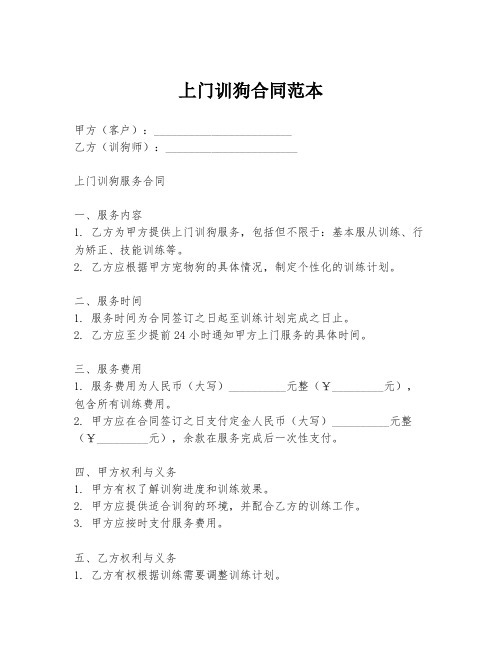 上门训狗合同范本

甲方（客户）：________________________
乙方（训狗师）：________________________

上门训狗服务合同

一、服务内容
1. 乙方为甲方提供上门训狗服务，包括但不限于：基本服从训练、行为矫正、技能训练等。
2. 乙方应根据甲方宠物狗的具体情况，制定个性化的训练计划。

二、服务时间
1. 服务时间为合同签订之日起至训练计划完成之日止。
2. 乙方应至少提前 24 小时通知甲方上门服务的具体时间。

三、服务费用
1. 服务费用为人民币（大写）__________元整（￥_________元），包含所有训练费用。
2. 甲方应在合同签订之日支付定金人民币（大写）__________元整（￥_________元），余款在服务完成后一次性支付。

四、甲方权利与义务
1. 甲方有权了解训狗进度和训练效果。
2. 甲方应提供适合训狗的环境，并配合乙方的训练工作。
3. 甲方应按时支付服务费用。

五、乙方权利与义务
1. 乙方有权根据训练需要调整训练计划。